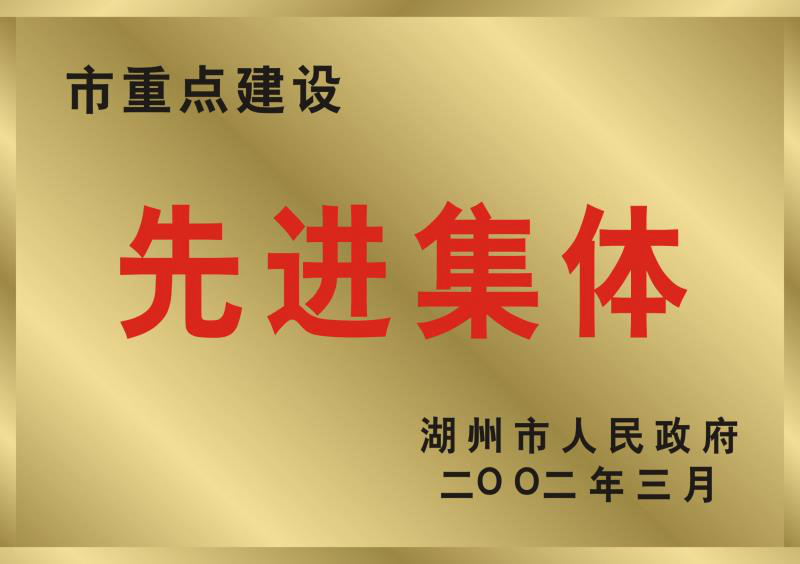 市重点建设

先进集体

湖州市人民政府
二〇〇二年三月